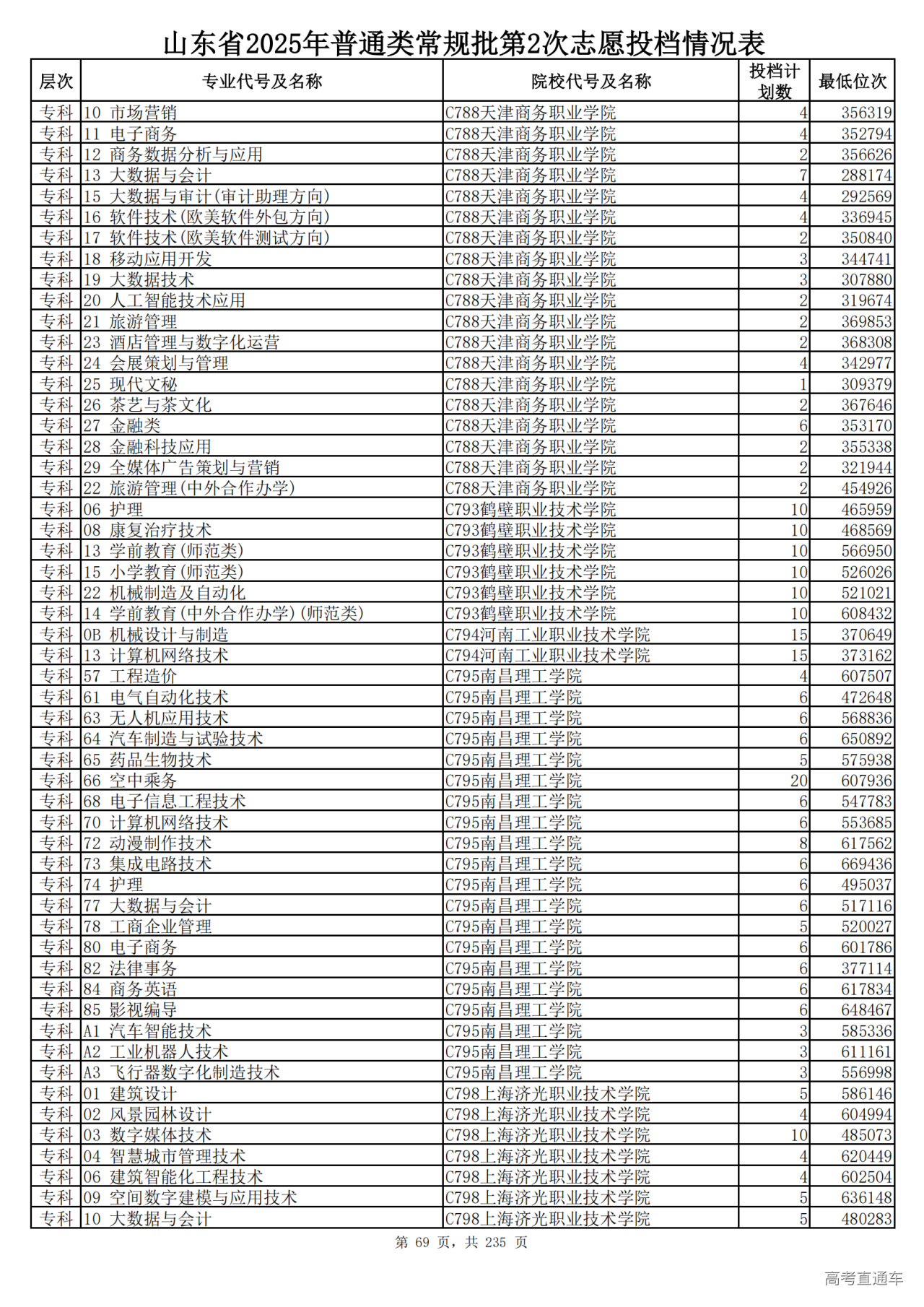 山东省2025年普通类常规批第2次志愿投档情况表

| 层次 | 专业代号及名称 | 院校代号及名称 | 投档计划数 | 最低位次 |
|---|---|---|---|---|
| 专科 | 10 市场营销 | C788天津商务职业学院 | 4 | 356319 |
| 专科 | 11 电子商务 | C788天津商务职业学院 | 4 | 352794 |
| 专科 | 12 商务数据分析与应用 | C788天津商务职业学院 | 2 | 356626 |
| 专科 | 13 大数据与会计 | C788天津商务职业学院 | 7 | 288174 |
| 专科 | 15 大数据与审计(审计助理方向) | C788天津商务职业学院 | 4 | 292569 |
| 专科 | 16 软件技术(欧美软件外包方向) | C788天津商务职业学院 | 4 | 336945 |
| 专科 | 17 软件技术(欧美软件测试方向) | C788天津商务职业学院 | 2 | 350840 |
| 专科 | 18 移动应用开发 | C788天津商务职业学院 | 3 | 344741 |
| 专科 | 19 大数据技术 | C788天津商务职业学院 | 3 | 307880 |
| 专科 | 20 人工智能技术应用 | C788天津商务职业学院 | 2 | 319674 |
| 专科 | 21 旅游管理 | C788天津商务职业学院 | 2 | 369853 |
| 专科 | 23 酒店管理与数字化运营 | C788天津商务职业学院 | 2 | 368308 |
| 专科 | 24 会展策划与管理 | C788天津商务职业学院 | 4 | 342977 |
| 专科 | 25 现代文秘 | C788天津商务职业学院 | 1 | 309379 |
| 专科 | 26 茶艺与茶文化 | C788天津商务职业学院 | 2 | 367646 |
| 专科 | 27 金融类 | C788天津商务职业学院 | 6 | 353170 |
| 专科 | 28 金融科技应用 | C788天津商务职业学院 | 2 | 355338 |
| 专科 | 29 全媒体广告策划与营销 | C788天津商务职业学院 | 2 | 321944 |
| 专科 | 22 旅游管理(中外合作办学) | C788天津商务职业学院 | 2 | 454926 |
| 专科 | 06 护理 | C793鹤壁职业技术学院 | 10 | 465959 |
| 专科 | 08 康复治疗技术 | C793鹤壁职业技术学院 | 10 | 468569 |
| 专科 | 13 学前教育(师范类) | C793鹤壁职业技术学院 | 10 | 566950 |
| 专科 | 15 小学教育(师范类) | C793鹤壁职业技术学院 | 10 | 526026 |
| 专科 | 22 机械制造及自动化 | C793鹤壁职业技术学院 | 10 | 521021 |
| 专科 | 14 学前教育(中外合作办学)(师范类) | C793鹤壁职业技术学院 | 10 | 608432 |
| 专科 | 0B 机械设计与制造 | C794河南工业职业技术学院 | 15 | 370649 |
| 专科 | 13 计算机网络技术 | C794河南工业职业技术学院 | 15 | 373162 |
| 专科 | 57 工程造价 | C795南昌理工学院 | 4 | 607507 |
| 专科 | 61 电气自动化技术 | C795南昌理工学院 | 6 | 472648 |
| 专科 | 63 无人机应用技术 | C795南昌理工学院 | 6 | 568836 |
| 专科 | 64 汽车制造与试验技术 | C795南昌理工学院 | 6 | 650892 |
| 专科 | 65 药品生物技术 | C795南昌理工学院 | 5 | 575938 |
| 专科 | 66 空中乘务 | C795南昌理工学院 | 20 | 607936 |
| 专科 | 68 电子信息工程技术 | C795南昌理工学院 | 6 | 547783 |
| 专科 | 70 计算机网络技术 | C795南昌理工学院 | 6 | 553685 |
| 专科 | 72 动漫制作技术 | C795南昌理工学院 | 8 | 617562 |
| 专科 | 73 集成电路技术 | C795南昌理工学院 | 6 | 669436 |
| 专科 | 74 护理 | C795南昌理工学院 | 6 | 495037 |
| 专科 | 77 大数据与会计 | C795南昌理工学院 | 6 | 517116 |
| 专科 | 78 工商企业管理 | C795南昌理工学院 | 5 | 520027 |
| 专科 | 80 电子商务 | C795南昌理工学院 | 6 | 601786 |
| 专科 | 82 法律事务 | C795南昌理工学院 | 6 | 377114 |
| 专科 | 84 商务英语 | C795南昌理工学院 | 6 | 617834 |
| 专科 | 85 影视编导 | C795南昌理工学院 | 6 | 648467 |
| 专科 | A1 汽车智能技术 | C795南昌理工学院 | 3 | 585336 |
| 专科 | A2 工业机器人技术 | C795南昌理工学院 | 3 | 611161 |
| 专科 | A3 飞行器数字化制造技术 | C795南昌理工学院 | 3 | 556998 |
| 专科 | 01 建筑设计 | C798上海济光职业技术学院 | 5 | 586146 |
| 专科 | 02 风景园林设计 | C798上海济光职业技术学院 | 4 | 604994 |
| 专科 | 03 数字媒体技术 | C798上海济光职业技术学院 | 10 | 485073 |
| 专科 | 04 智慧城市管理技术 | C798上海济光职业技术学院 | 4 | 620449 |
| 专科 | 06 建筑智能化工程技术 | C798上海济光职业技术学院 | 4 | 602504 |
| 专科 | 09 空间数字建模与应用技术 | C798上海济光职业技术学院 | 5 | 636148 |
| 专科 | 10 大数据与会计 | C798上海济光职业技术学院 | 5 | 480283 |

第 69 页，共 235 页

高考直通车